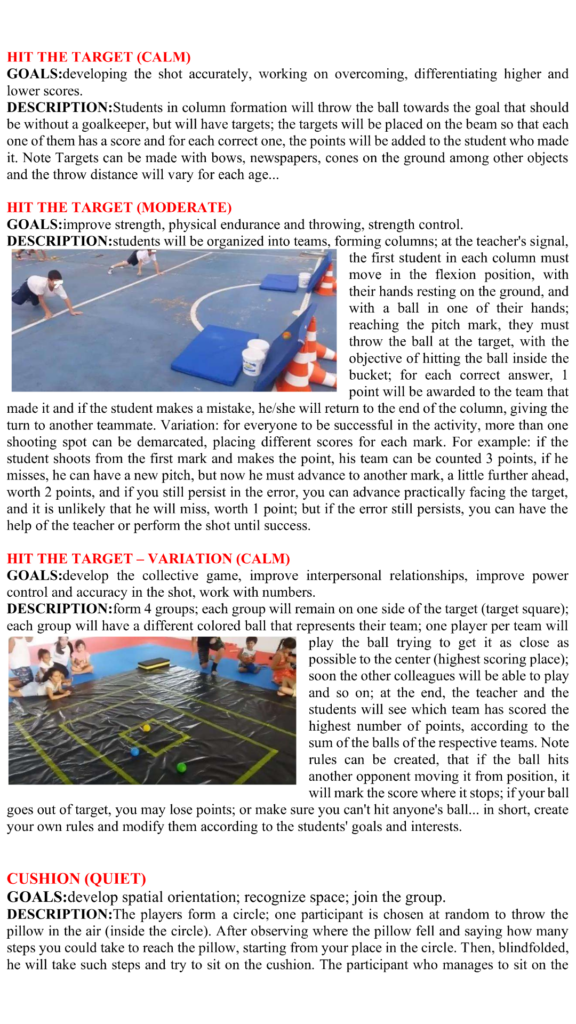 HIT THE TARGET (CALM)
GOALS:developing the shot accurately, working on overcoming, differentiating higher and lower scores.
DESCRIPTION:Students in column formation will throw the ball towards the goal that should be without a goalkeeper, but will have targets; the targets will be placed on the beam so that each one of them has a score and for each correct one, the points will be added to the student who made it. Note Targets can be made with bows, newspapers, cones on the ground among other objects and the throw distance will vary for each age...

HIT THE TARGET (MODERATE)
GOALS:improve strength, physical endurance and throwing, strength control.
DESCRIPTION:students will be organized into teams, forming columns; at the teacher's signal, the first student in each column must move in the flexion position, with their hands resting on the ground, and with a ball in one of their hands; reaching the pitch mark, they must throw the ball at the target, with the objective of hitting the ball inside the bucket; for each correct answer, 1 point will be awarded to the team that made it and if the student makes a mistake, he/she will return to the end of the column, giving the turn to another teammate. Variation: for everyone to be successful in the activity, more than one shooting spot can be demarcated, placing different scores for each mark. For example: if the student shoots from the first mark and makes the point, his team can be counted 3 points, if he misses, he can have a new pitch, but now he must advance to another mark, a little further ahead, worth 2 points, and if you still persist in the error, you can advance practically facing the target, and it is unlikely that he will miss, worth 1 point; but if the error still persists, you can have the help of the teacher or perform the shot until success.

HIT THE TARGET – VARIATION (CALM)
GOALS:develop the collective game, improve interpersonal relationships, improve power control and accuracy in the shot, work with numbers.
DESCRIPTION:form 4 groups; each group will remain on one side of the target (target square); each group will have a different colored ball that represents their team; one player per team will play the ball trying to get it as close as possible to the center (highest scoring place); soon the other colleagues will be able to play and so on; at the end, the teacher and the students will see which team has scored the highest number of points, according to the sum of the balls of the respective teams. Note rules can be created, that if the ball hits another opponent moving it from position, it will mark the score where it stops; if your ball goes out of target, you may lose points; or make sure you can't hit anyone's ball... in short, create your own rules and modify them according to the students' goals and interests.

CUSHION (QUIET)
GOALS:develop spatial orientation; recognize space; join the group.
DESCRIPTION:The players form a circle; one participant is chosen at random to throw the pillow in the air (inside the circle). After observing where the pillow fell and saying how many steps you could take to reach the pillow, starting from your place in the circle. Then, blindfolded, he will take such steps and try to sit on the cushion. The participant who manages to sit on the